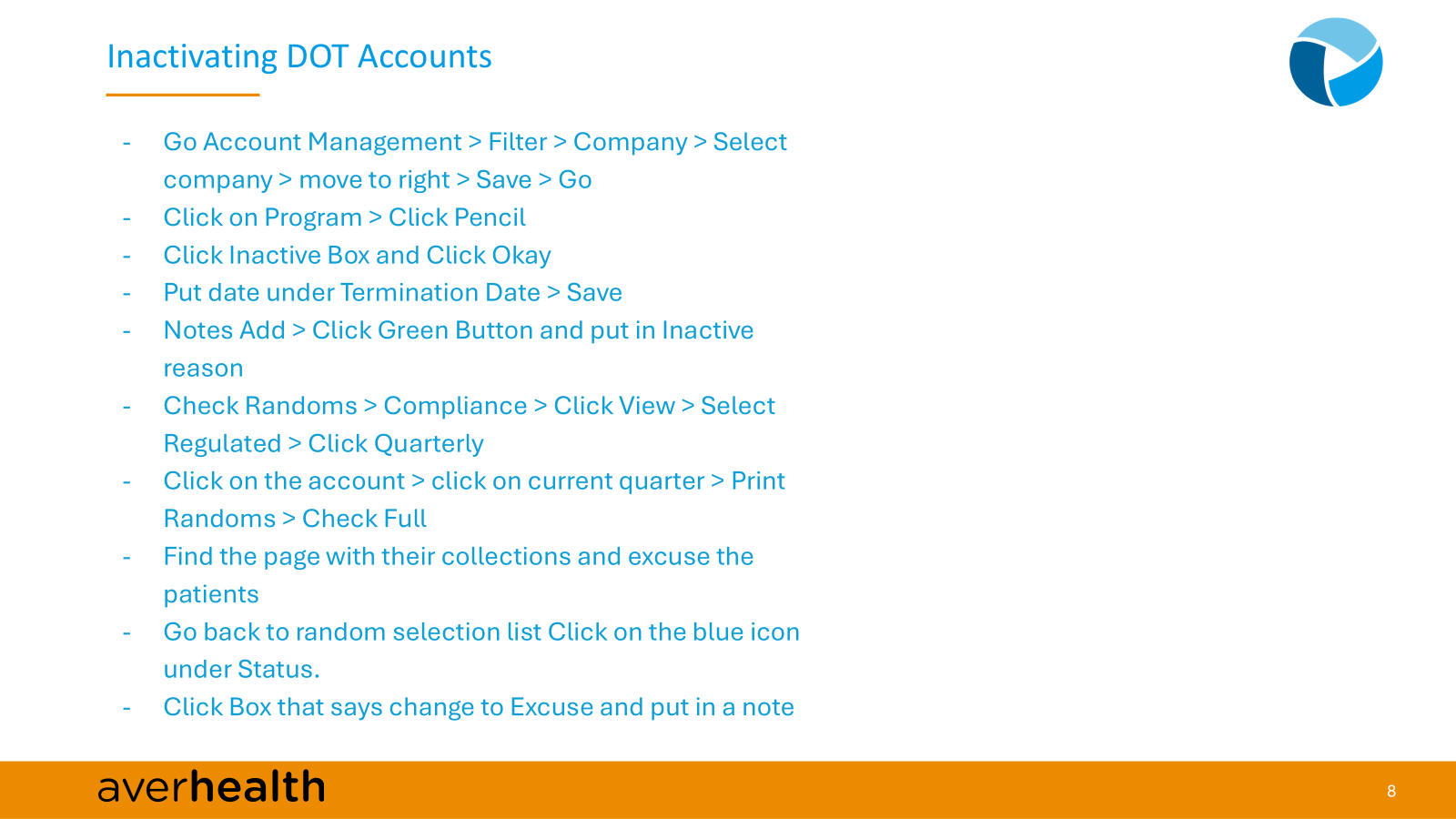 Inactivating DOT Accounts

- Go Account Management > Filter > Company > Select company > move to right > Save > Go
- Click on Program > Click Pencil
- Click Inactive Box and Click Okay
- Put date under Termination Date > Save
- Notes Add > Click Green Button and put in Inactive reason
- Check Randoms > Compliance > Click View > Select Regulated > Click Quarterly
- Click on the account > click on current quarter > Print Randoms > Check Full
- Find the page with their collections and excuse the patients
- Go back to random selection list Click on the blue icon under Status.
- Click Box that says change to Excuse and put in a note

averhealth

8